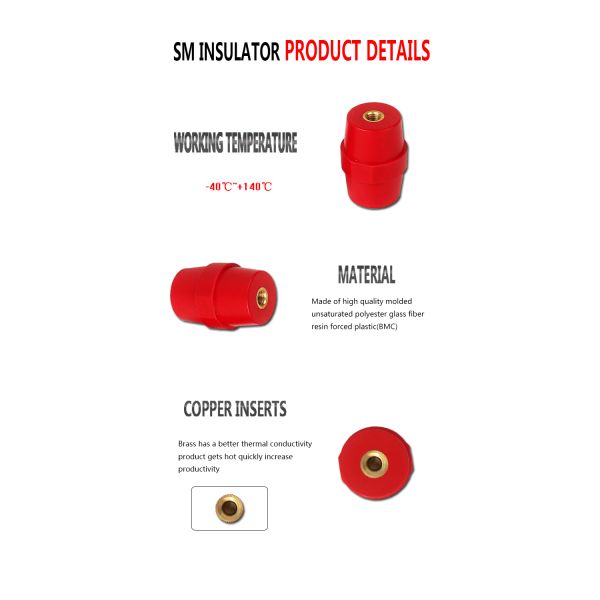 SM INSULATOR PRODUCT DETAILS

WORKING TEMPERATURE

-40℃~+140℃

MATERIAL

Made of high quality molded unsaturated polyester glass fiber resin forced plastic(BMC)

COPPER INSERTS

Brass has a better thermal conductivity product gets hot quickly increase productivity